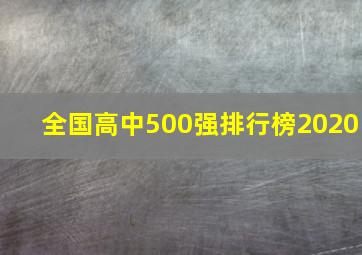 全国高中500强排行榜2020